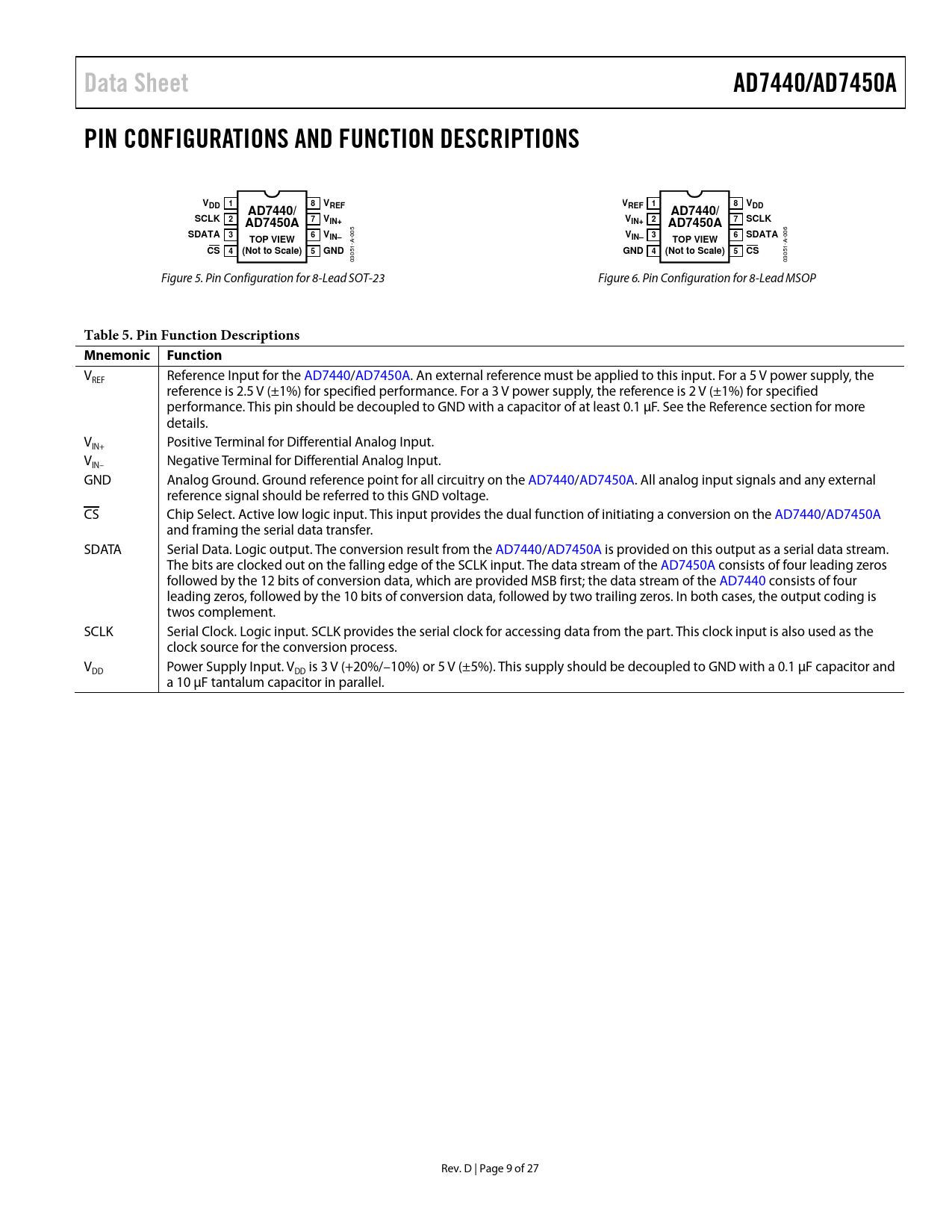 Data Sheet AD7440/AD7450A

PIN CONFIGURATIONS AND FUNCTION DESCRIPTIONS

$V_{DD}$ 1 SCLK 2 SDATA 3 $\overline{CS}$ 4 AD7440/ AD7450A TOP VIEW (Not to Scale) 8 $V_{REF}$ 7 $V_{IN+}$ 6 $V_{IN-}$ 5 GND 03051-A-005

Figure 5. Pin Configuration for 8-Lead SOT-23

$V_{REF}$ 1 $V_{IN+}$ 2 $V_{IN-}$ 3 GND 4 AD7440/ AD7450A TOP VIEW (Not to Scale) 8 $V_{DD}$ 7 SCLK 6 SDATA 5 $\overline{CS}$ 03051-A-006

Figure 6. Pin Configuration for 8-Lead MSOP

Table 5. Pin Function Descriptions

| Mnemonic | Function |
|---|---|
| $V_{REF}$ | Reference Input for the AD7440/AD7450A. An external reference must be applied to this input. For a 5 V power supply, the reference is 2.5 V (±1%) for specified performance. For a 3 V power supply, the reference is 2 V (±1%) for specified performance. This pin should be decoupled to GND with a capacitor of at least 0.1 µF. See the Reference section for more details. |
| $V_{IN+}$ | Positive Terminal for Differential Analog Input. |
| $V_{IN-}$ | Negative Terminal for Differential Analog Input. |
| GND | Analog Ground. Ground reference point for all circuitry on the AD7440/AD7450A. All analog input signals and any external reference signal should be referred to this GND voltage. |
| $\overline{CS}$ | Chip Select. Active low logic input. This input provides the dual function of initiating a conversion on the AD7440/AD7450A and framing the serial data transfer. |
| SDATA | Serial Data. Logic output. The conversion result from the AD7440/AD7450A is provided on this output as a serial data stream. The bits are clocked out on the falling edge of the SCLK input. The data stream of the AD7450A consists of four leading zeros followed by the 12 bits of conversion data, which are provided MSB first; the data stream of the AD7440 consists of four leading zeros, followed by the 10 bits of conversion data, followed by two trailing zeros. In both cases, the output coding is twos complement. |
| SCLK | Serial Clock. Logic input. SCLK provides the serial clock for accessing data from the part. This clock input is also used as the clock source for the conversion process. |
| $V_{DD}$ | Power Supply Input. $V_{DD}$ is 3 V (+20%/−10%) or 5 V (±5%). This supply should be decoupled to GND with a 0.1 µF capacitor and a 10 µF tantalum capacitor in parallel. |

Rev. D | Page 9 of 27